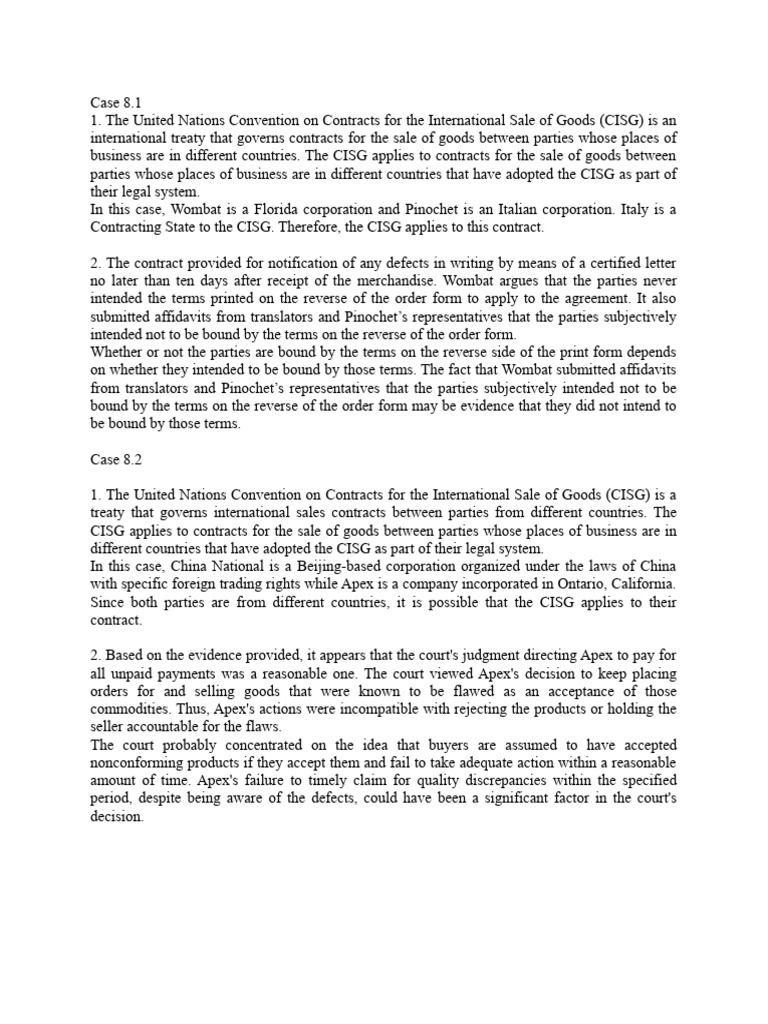 Case 8.1
1. The United Nations Convention on Contracts for the International Sale of Goods (CISG) is an international treaty that governs contracts for the sale of goods between parties whose places of business are in different countries. The CISG applies to contracts for the sale of goods between parties whose places of business are in different countries that have adopted the CISG as part of their legal system.
In this case, Wombat is a Florida corporation and Pinochet is an Italian corporation. Italy is a Contracting State to the CISG. Therefore, the CISG applies to this contract.

2. The contract provided for notification of any defects in writing by means of a certified letter no later than ten days after receipt of the merchandise. Wombat argues that the parties never intended the terms printed on the reverse of the order form to apply to the agreement. It also submitted affidavits from translators and Pinochet's representatives that the parties subjectively intended not to be bound by the terms on the reverse of the order form.
Whether or not the parties are bound by the terms on the reverse side of the print form depends on whether they intended to be bound by those terms. The fact that Wombat submitted affidavits from translators and Pinochet's representatives that the parties subjectively intended not to be bound by the terms on the reverse of the order form may be evidence that they did not intend to be bound by those terms.

Case 8.2

1. The United Nations Convention on Contracts for the International Sale of Goods (CISG) is a treaty that governs international sales contracts between parties from different countries. The CISG applies to contracts for the sale of goods between parties whose places of business are in different countries that have adopted the CISG as part of their legal system.
In this case, China National is a Beijing-based corporation organized under the laws of China with specific foreign trading rights while Apex is a company incorporated in Ontario, California. Since both parties are from different countries, it is possible that the CISG applies to their contract.

2. Based on the evidence provided, it appears that the court's judgment directing Apex to pay for all unpaid payments was a reasonable one. The court viewed Apex's decision to keep placing orders for and selling goods that were known to be flawed as an acceptance of those commodities. Thus, Apex's actions were incompatible with rejecting the products or holding the seller accountable for the flaws.
The court probably concentrated on the idea that buyers are assumed to have accepted nonconforming products if they accept them and fail to take adequate action within a reasonable amount of time. Apex's failure to timely claim for quality discrepancies within the specified period, despite being aware of the defects, could have been a significant factor in the court's decision.